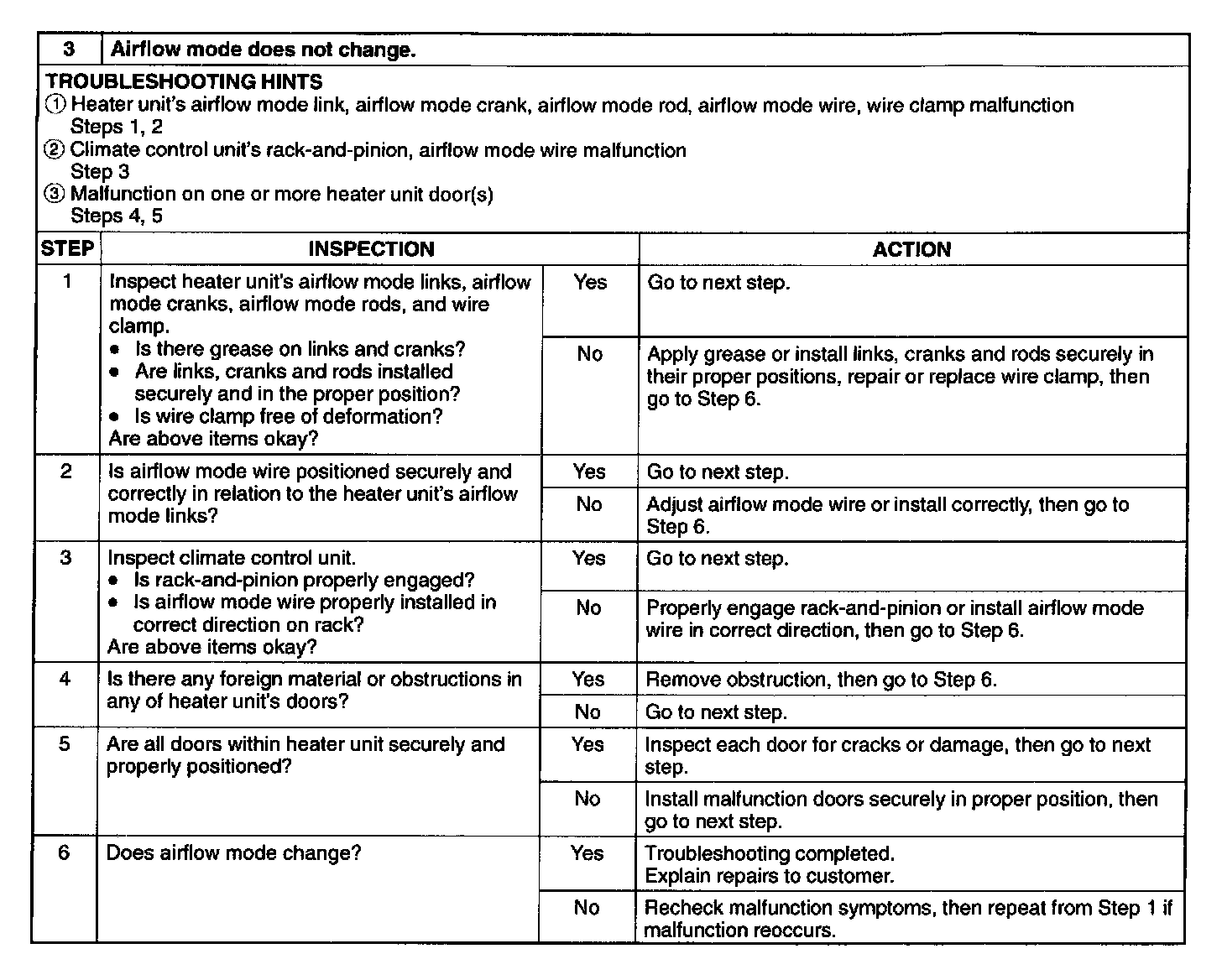 | 3 | Airflow mode does not change. |
|---|---|

TROUBLESHOOTING HINTS
① Heater unit's airflow mode link, airflow mode crank, airflow mode rod, airflow mode wire, wire clamp malfunction
Steps 1, 2
② Climate control unit's rack-and-pinion, airflow mode wire malfunction
Step 3
③ Malfunction on one or more heater unit door(s)
Steps 4, 5

| STEP | INSPECTION | | ACTION |
|---|---|---|---|
| 1 | Inspect heater unit's airflow mode links, airflow mode cranks, airflow mode rods, and wire clamp. • Is there grease on links and cranks? • Are links, cranks and rods installed securely and in the proper position? • Is wire clamp free of deformation? Are above items okay? | Yes | Go to next step. |
| | | No | Apply grease or install links, cranks and rods securely in their proper positions, repair or replace wire clamp, then go to Step 6. |
| 2 | Is airflow mode wire positioned securely and correctly in relation to the heater unit's airflow mode links? | Yes | Go to next step. |
| | | No | Adjust airflow mode wire or install correctly, then go to Step 6. |
| 3 | Inspect climate control unit. • Is rack-and-pinion properly engaged? • Is airflow mode wire properly installed in correct direction on rack? Are above items okay? | Yes | Go to next step. |
| | | No | Properly engage rack-and-pinion or install airflow mode wire in correct direction, then go to Step 6. |
| 4 | Is there any foreign material or obstructions in any of heater unit's doors? | Yes | Remove obstruction, then go to Step 6. |
| | | No | Go to next step. |
| 5 | Are all doors within heater unit securely and properly positioned? | Yes | Inspect each door for cracks or damage, then go to next step. |
| | | No | Install malfunction doors securely in proper position, then go to next step. |
| 6 | Does airflow mode change? | Yes | Troubleshooting completed. Explain repairs to customer. |
| | | No | Recheck malfunction symptoms, then repeat from Step 1 if malfunction reoccurs. |